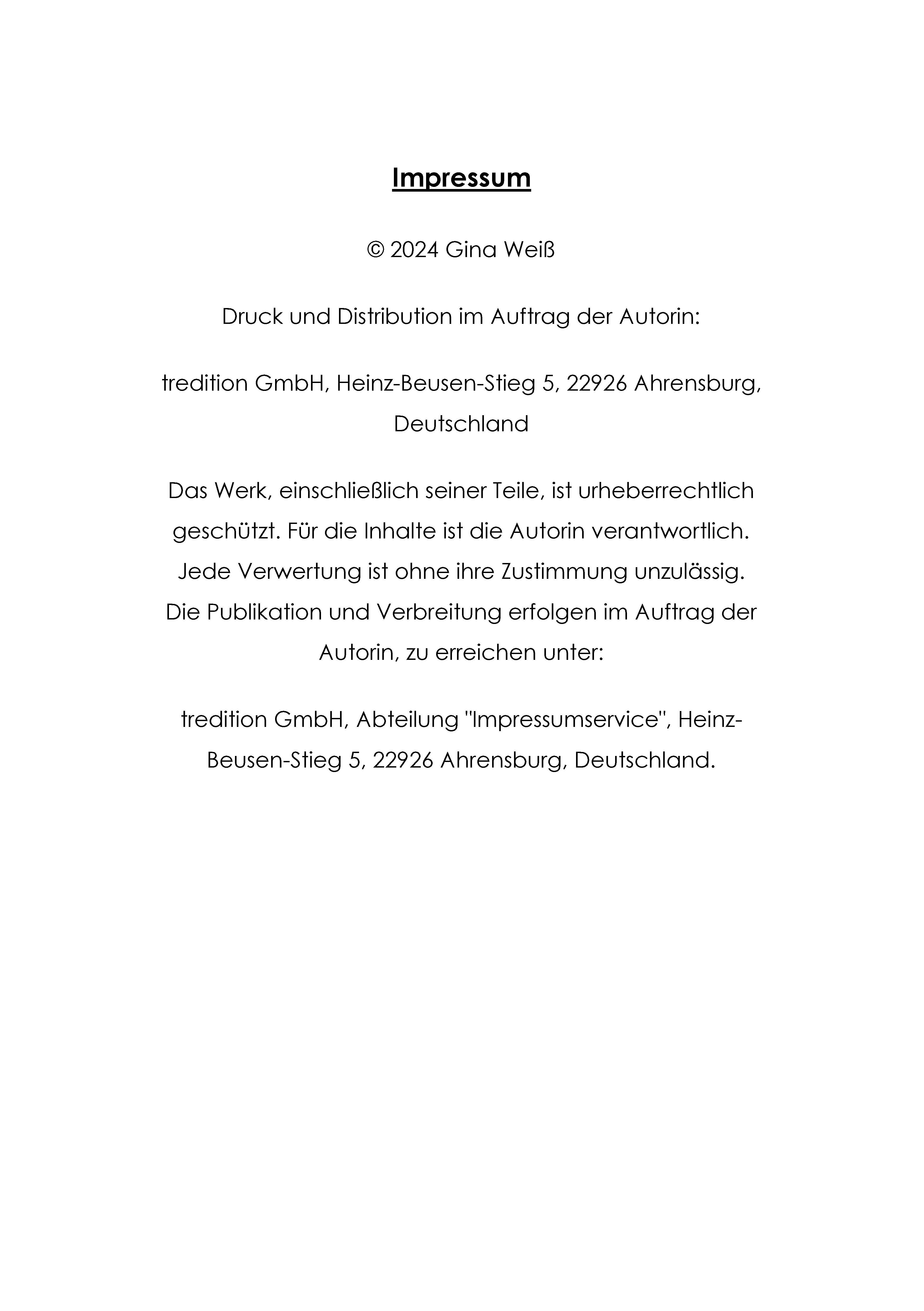 Impressum

© 2024 Gina Weiß

Druck und Distribution im Auftrag der Autorin:

tredition GmbH, Heinz-Beusen-Stieg 5, 22926 Ahrensburg, Deutschland

Das Werk, einschließlich seiner Teile, ist urheberrechtlich geschützt. Für die Inhalte ist die Autorin verantwortlich. Jede Verwertung ist ohne ihre Zustimmung unzulässig. Die Publikation und Verbreitung erfolgen im Auftrag der Autorin, zu erreichen unter:

tredition GmbH, Abteilung "Impressumservice", Heinz-Beusen-Stieg 5, 22926 Ahrensburg, Deutschland.